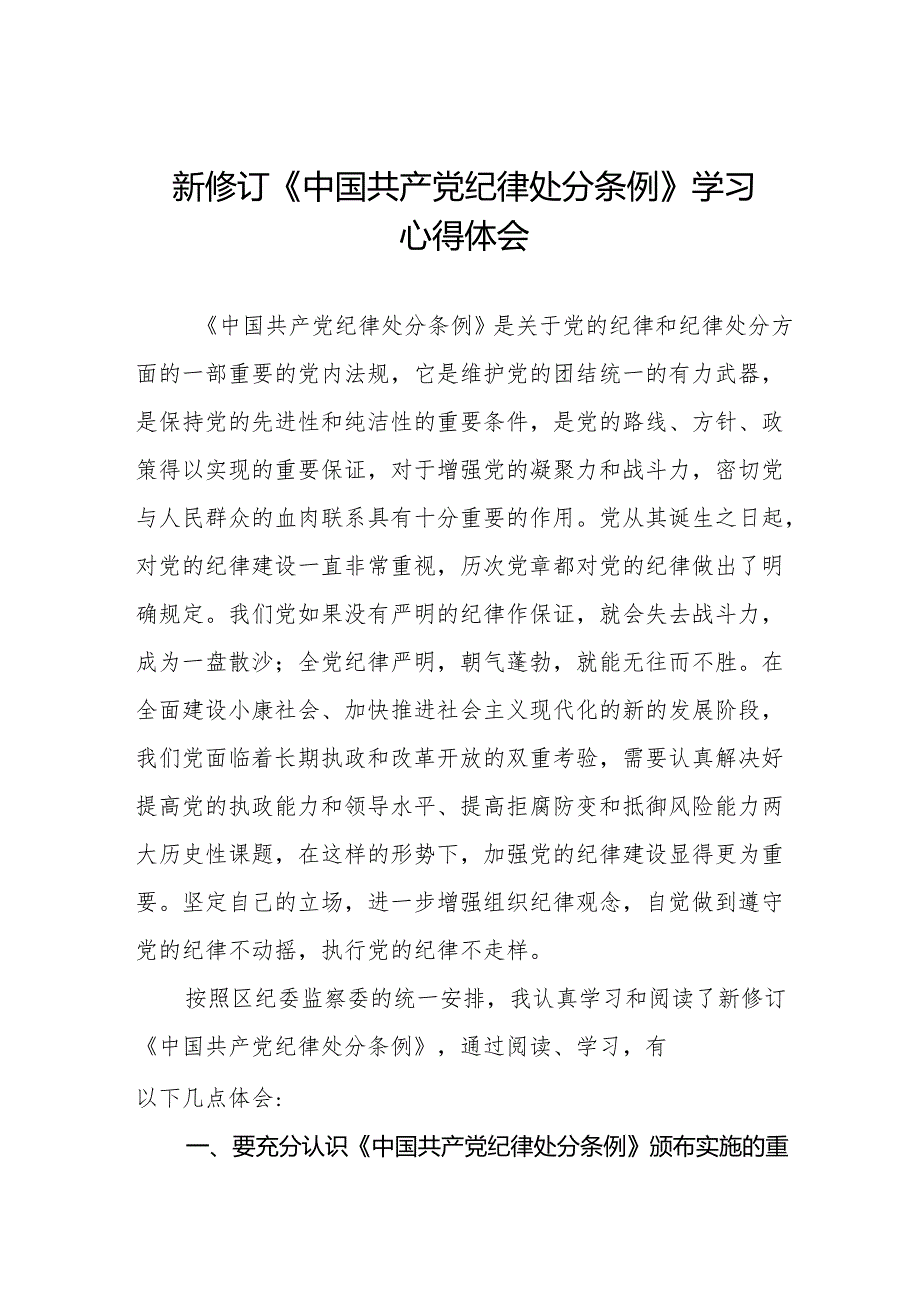 新修订《中国共产党纪律处分条例》学习心得体会

《中国共产党纪律处分条例》是关于党的纪律和纪律处分方面的一部重要的党内法规，它是维护党的团结统一的有力武器，是保持党的先进性和纯洁性的重要条件，是党的路线、方针、政策得以实现的重要保证，对于增强党的凝聚力和战斗力，密切党与人民群众的血肉联系具有十分重要的作用。党从其诞生之日起，对党的纪律建设一直非常重视，历次党章都对党的纪律做出了明确规定。我们党如果没有严明的纪律作保证，就会失去战斗力，成为一盘散沙；全党纪律严明，朝气蓬勃，就能无往而不胜。在全面建设小康社会、加快推进社会主义现代化的新的发展阶段，我们党面临着长期执政和改革开放的双重考验，需要认真解决好提高党的执政能力和领导水平、提高拒腐防变和抵御风险能力两大历史性课题，在这样的形势下，加强党的纪律建设显得更为重要。坚定自己的立场，进一步增强组织纪律观念，自觉做到遵守党的纪律不动摇，执行党的纪律不走样。

按照区纪委监察委的统一安排，我认真学习和阅读了新修订《中国共产党纪律处分条例》，通过阅读、学习，有以下几点体会：

一、要充分认识《中国共产党纪律处分条例》颁布实施的重